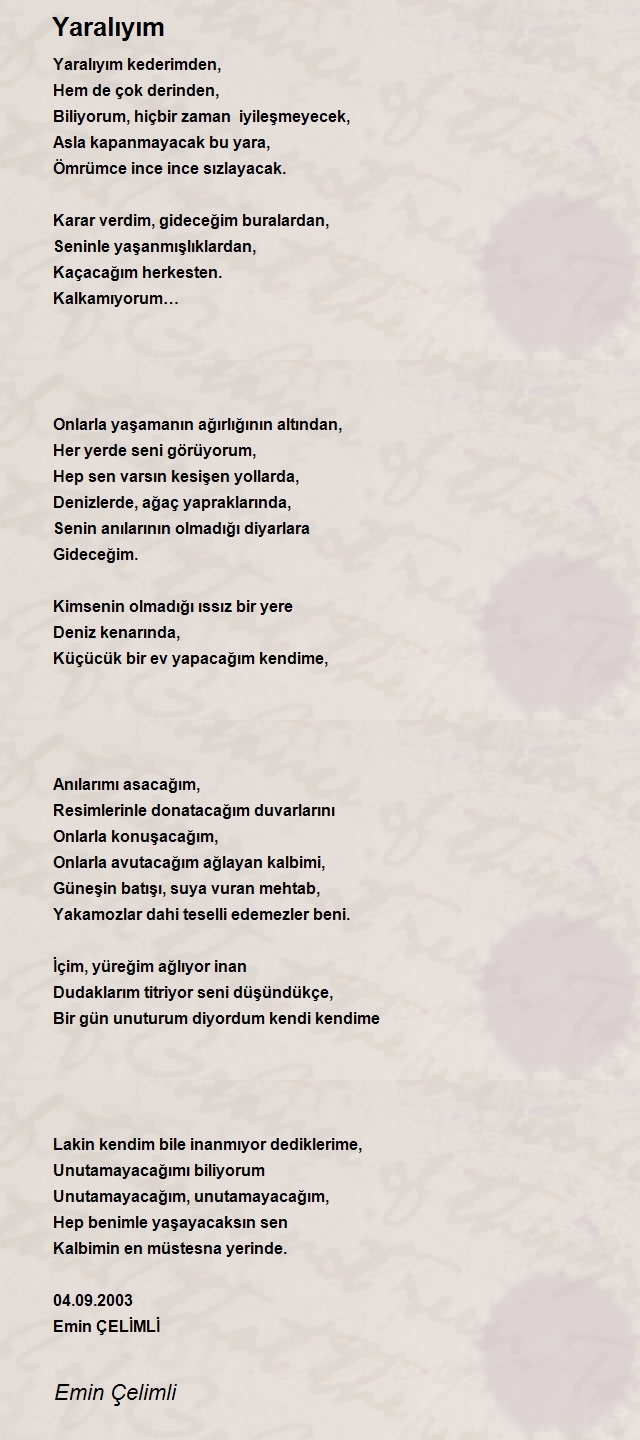 Yaralıyım

Yaralıyım kederimden,
Hem de çok derinden,
Biliyorum, hiçbir zaman iyileşmeyecek,
Asla kapanmayacak bu yara,
Ömrümce ince ince sızlayacak.

Karar verdim, gideceğim buralardan,
Seninle yaşanmışlıklardan,
Kaçacağım herkesten.
Kalkamıyorum…

Onlarla yaşamanın ağırlığının altından,
Her yerde seni görüyorum,
Hep sen varsın kesişen yollarda,
Denizlerde, ağaç yapraklarında,
Senin anılarının olmadığı diyarlara
Gideceğim.

Kimsenin olmadığı ıssız bir yere
Deniz kenarında,
Küçücük bir ev yapacağım kendime,

Anılarımı asacağım,
Resimlerinle donatacağım duvarlarını
Onlarla konuşacağım,
Onlarla avutacağım ağlayan kalbimi,
Güneşin batışı, suya vuran mehtab,
Yakamozlar dahi teselli edemezler beni.

İçim, yüreğim ağlıyor inan
Dudaklarım titriyor seni düşündükçe,
Bir gün unuturum diyordum kendi kendime

Lakin kendim bile inanmıyor dediklerime,
Unutamayacağımı biliyorum
Unutamayacağım, unutamayacağım,
Hep benimle yaşayacaksın sen
Kalbimin en müstesna yerinde.

04.09.2003
Emin ÇELİMLİ

Emin Çelimli